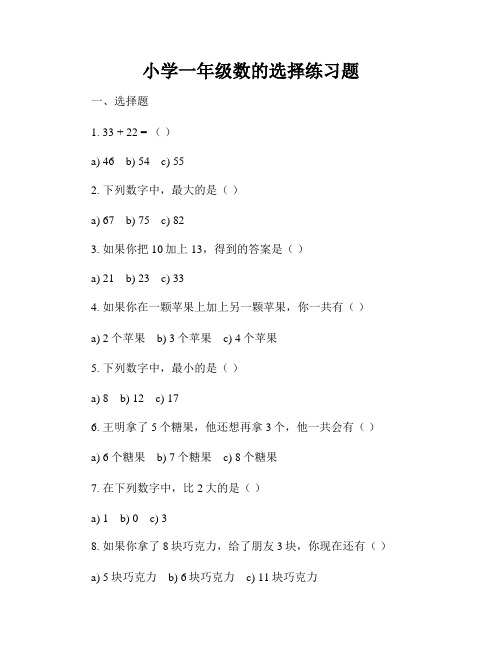 小学一年级数的选择练习题

一、选择题

1. 33 + 22 = （ ）

a) 46 b) 54 c) 55

2. 下列数字中，最大的是（ ）

a) 67 b) 75 c) 82

3. 如果你把 10 加上 13，得到的答案是（ ）

a) 21 b) 23 c) 33

4. 如果你在一颗苹果上加上另一颗苹果，你一共有（ ）

a) 2 个苹果 b) 3 个苹果 c) 4 个苹果

5. 下列数字中，最小的是（ ）

a) 8 b) 12 c) 17

6. 王明拿了 5 个糖果，他还想再拿 3 个，他一共会有（ ）

a) 6 个糖果 b) 7 个糖果 c) 8 个糖果

7. 在下列数字中，比 2 大的是（ ）

a) 1 b) 0 c) 3

8. 如果你拿了 8 块巧克力，给了朋友 3 块，你现在还有（ ）

a) 5 块巧克力 b) 6 块巧克力 c) 11 块巧克力